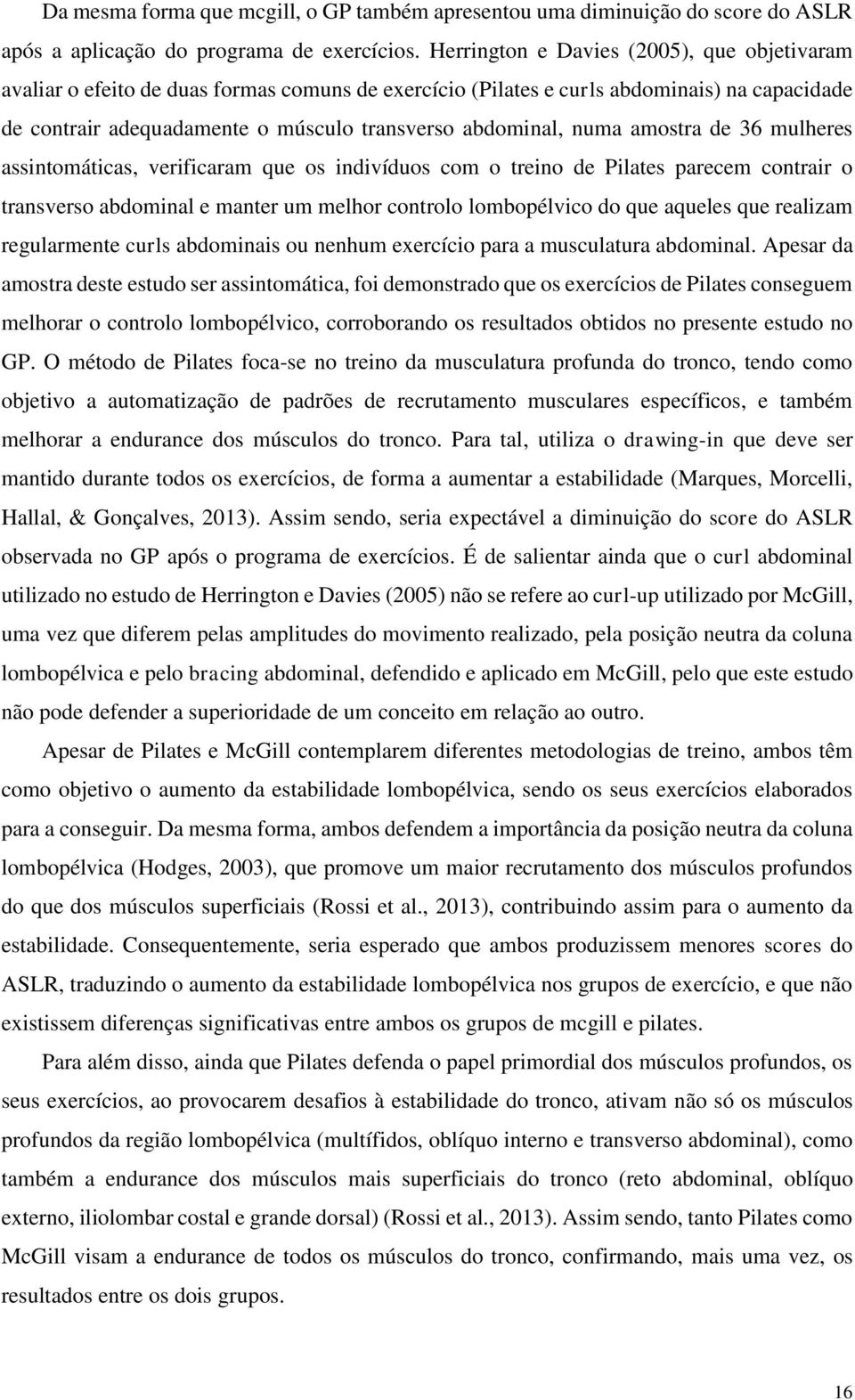 Da mesma forma que mcgill, o GP também apresentou uma diminuição do score do ASLR após a aplicação do programa de exercícios. Herrington e Davies (2005), que objetivaram avaliar o efeito de duas formas comuns de exercício (Pilates e curls abdominais) na capacidade de contrair adequadamente o músculo transverso abdominal, numa amostra de 36 mulheres assintomáticas, verificaram que os indivíduos com o treino de Pilates parecem contrair o transverso abdominal e manter um melhor controlo lombopélvico do que aqueles que realizam regularmente curls abdominais ou nenhum exercício para a musculatura abdominal. Apesar da amostra deste estudo ser assintomática, foi demonstrado que os exercícios de Pilates conseguem melhorar o controlo lombopélvico, corroborando os resultados obtidos no presente estudo no GP. O método de Pilates foca-se no treino da musculatura profunda do tronco, tendo como objetivo a automatização de padrões de recrutamento musculares específicos, e também melhorar a endurance dos músculos do tronco. Para tal, utiliza o drawing-in que deve ser mantido durante todos os exercícios, de forma a aumentar a estabilidade (Marques, Morcelli, Hallal, & Gonçalves, 2013). Assim sendo, seria expectável a diminuição do score do ASLR observada no GP após o programa de exercícios. É de salientar ainda que o curl abdominal utilizado no estudo de Herrington e Davies (2005) não se refere ao curl-up utilizado por McGill, uma vez que diferem pelas amplitudes do movimento realizado, pela posição neutra da coluna lombopélvica e pelo bracing abdominal, defendido e aplicado em McGill, pelo que este estudo não pode defender a superioridade de um conceito em relação ao outro.

Apesar de Pilates e McGill contemplarem diferentes metodologias de treino, ambos têm como objetivo o aumento da estabilidade lombopélvica, sendo os seus exercícios elaborados para a conseguir. Da mesma forma, ambos defendem a importância da posição neutra da coluna lombopélvica (Hodges, 2003), que promove um maior recrutamento dos músculos profundos do que dos músculos superficiais (Rossi et al., 2013), contribuindo assim para o aumento da estabilidade. Consequentemente, seria esperado que ambos produzissem menores scores do ASLR, traduzindo o aumento da estabilidade lombopélvica nos grupos de exercício, e que não existissem diferenças significativas entre ambos os grupos de mcgill e pilates.

Para além disso, ainda que Pilates defenda o papel primordial dos músculos profundos, os seus exercícios, ao provocarem desafios à estabilidade do tronco, ativam não só os músculos profundos da região lombopélvica (multífidos, oblíquo interno e transverso abdominal), como também a endurance dos músculos mais superficiais do tronco (reto abdominal, oblíquo externo, iliolombar costal e grande dorsal) (Rossi et al., 2013). Assim sendo, tanto Pilates como McGill visam a endurance de todos os músculos do tronco, confirmando, mais uma vez, os resultados entre os dois grupos.

16